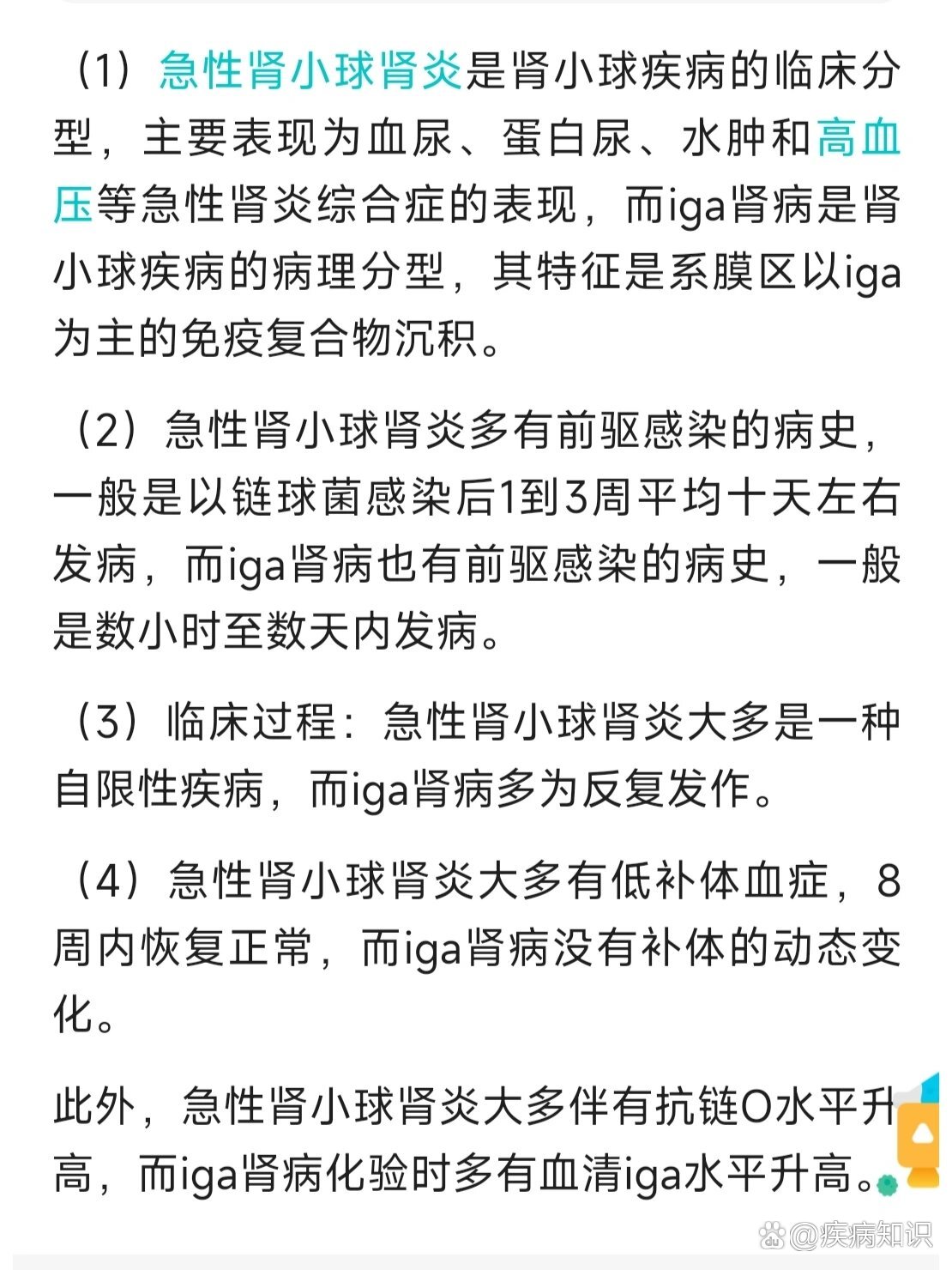 （1）急性肾小球肾炎是肾小球疾病的临床分型，主要表现为血尿、蛋白尿、水肿和高血压等急性肾炎综合症的表现，而iga肾病是肾小球疾病的病理分型，其特征是系膜区以iga为主的免疫复合物沉积。

（2）急性肾小球肾炎多有前驱感染的病史，一般是以链球菌感染后1到3周平均十天左右发病，而iga肾病也有前驱感染的病史，一般是数小时至数天内发病。

（3）临床过程：急性肾小球肾炎大多是一种自限性疾病，而iga肾病多为反复发作。

（4）急性肾小球肾炎大多有低补体血症，8周内恢复正常，而iga肾病没有补体的动态变化。

此外，急性肾小球肾炎大多伴有抗链O水平升高，而iga肾病化验时多有血清iga水平升高。

@疾病知识